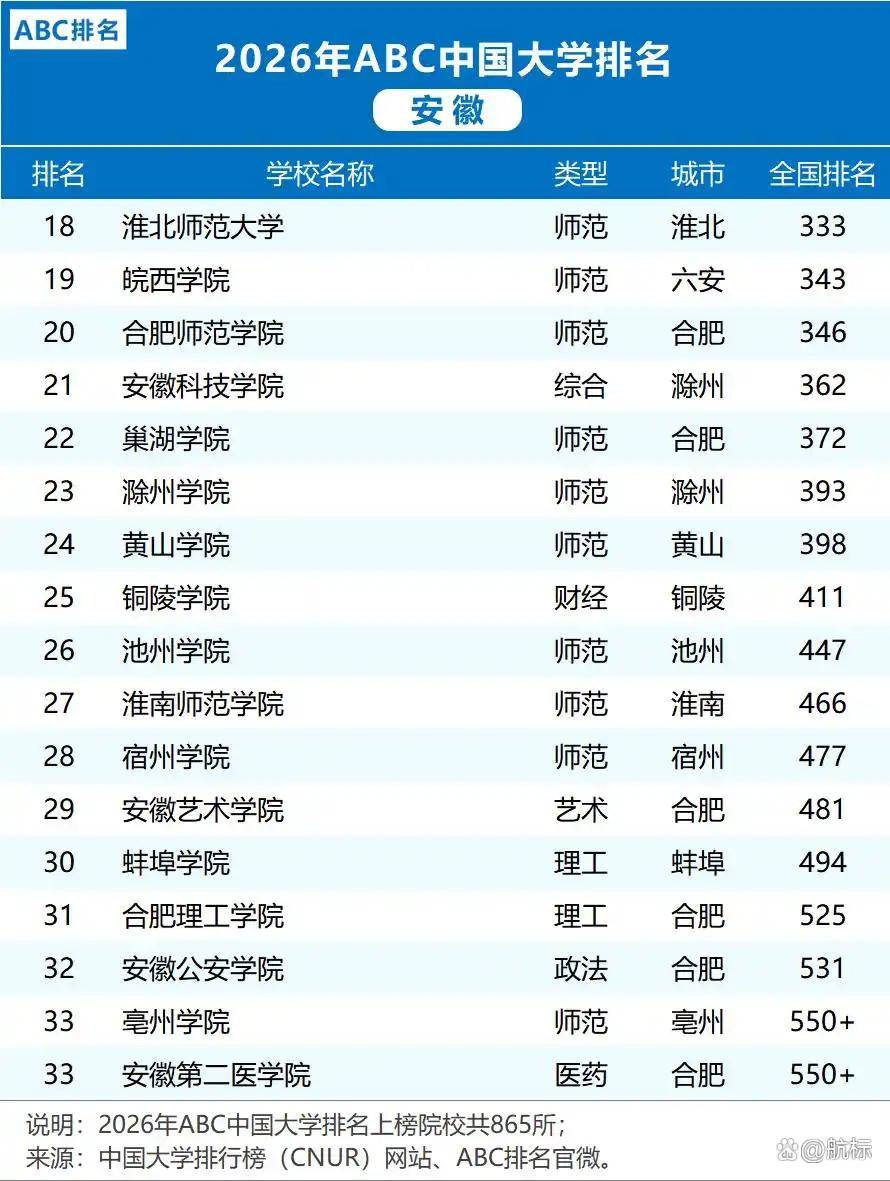 ABC排名

2026年ABC中国大学排名

安徽

| 排名 | 学校名称 | 类型 | 城市 | 全国排名 |
|---|---|---|---|---|
| 18 | 淮北师范大学 | 师范 | 淮北 | 333 |
| 19 | 皖西学院 | 师范 | 六安 | 343 |
| 20 | 合肥师范学院 | 师范 | 合肥 | 346 |
| 21 | 安徽科技学院 | 综合 | 滁州 | 362 |
| 22 | 巢湖学院 | 师范 | 合肥 | 372 |
| 23 | 滁州学院 | 师范 | 滁州 | 393 |
| 24 | 黄山学院 | 师范 | 黄山 | 398 |
| 25 | 铜陵学院 | 财经 | 铜陵 | 411 |
| 26 | 池州学院 | 师范 | 池州 | 447 |
| 27 | 淮南师范学院 | 师范 | 淮南 | 466 |
| 28 | 宿州学院 | 师范 | 宿州 | 477 |
| 29 | 安徽艺术学院 | 艺术 | 合肥 | 481 |
| 30 | 蚌埠学院 | 理工 | 蚌埠 | 494 |
| 31 | 合肥理工学院 | 理工 | 合肥 | 525 |
| 32 | 安徽公安学院 | 政法 | 合肥 | 531 |
| 33 | 亳州学院 | 师范 | 亳州 | 550+ |
| 33 | 安徽第二医学院 | 医药 | 合肥 | 550+ |

说明：2026年ABC中国大学排名上榜院校共865所；
来源：中国大学排行榜（CNUR）网站、ABC排名官微。

@航标